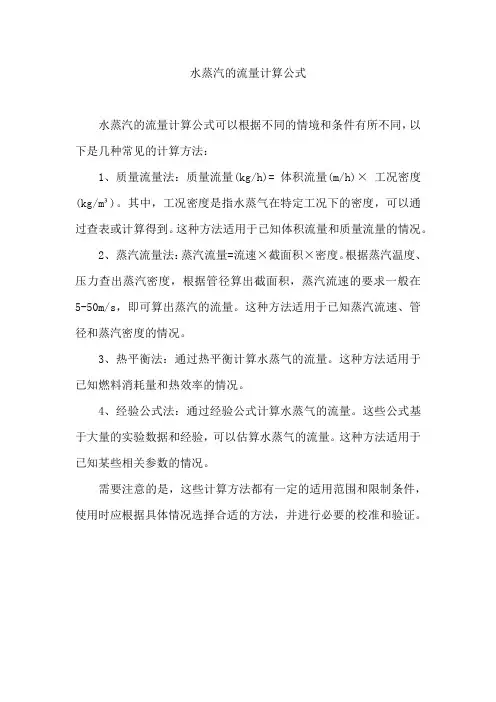 水蒸汽的流量计算公式

水蒸汽的流量计算公式可以根据不同的情境和条件有所不同，以下是几种常见的计算方法：

1、质量流量法：质量流量(kg/h)= 体积流量(m/h)× 工况密度(kg/m³)。其中，工况密度是指水蒸气在特定工况下的密度，可以通过查表或计算得到。这种方法适用于已知体积流量和质量流量的情况。

2、蒸汽流量法：蒸汽流量=流速×截面积×密度。根据蒸汽温度、压力查出蒸汽密度，根据管径算出截面积，蒸汽流速的要求一般在5-50m/s，即可算出蒸汽的流量。这种方法适用于已知蒸汽流速、管径和蒸汽密度的情况。

3、热平衡法：通过热平衡计算水蒸气的流量。这种方法适用于已知燃料消耗量和热效率的情况。

4、经验公式法：通过经验公式计算水蒸气的流量。这些公式基于大量的实验数据和经验，可以估算水蒸气的流量。这种方法适用于已知某些相关参数的情况。

需要注意的是，这些计算方法都有一定的适用范围和限制条件，使用时应根据具体情况选择合适的方法，并进行必要的校准和验证。